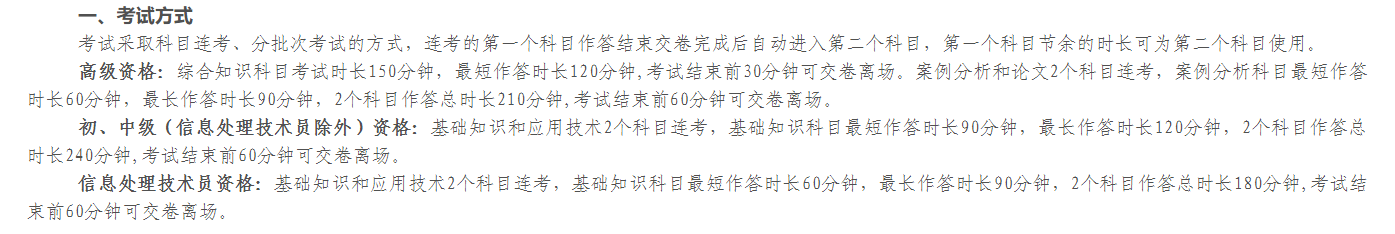 一、考试方式

考试采取科目连考、分批次考试的方式，连考的第一个科目作答结束交卷完成后自动进入第二个科目，第一个科目节余的时长可为第二个科目使用。

高级资格：综合知识科目考试时长150分钟，最短作答时长120分钟，考试结束前30分钟可交卷离场。案例分析和论文2个科目连考，案例分析科目最短作答时长60分钟，最长作答时长90分钟，2个科目作答总时长210分钟，考试结束前60分钟可交卷离场。

初、中级（信息处理技术员除外）资格：基础知识和应用技术2个科目连考，基础知识科目最短作答时长90分钟，最长作答时长120分钟，2个科目作答总时长240分钟，考试结束前60分钟可交卷离场。

信息处理技术员资格：基础知识和应用技术2个科目连考，基础知识科目最短作答时长60分钟，最长作答时长90分钟，2个科目作答总时长180分钟，考试结束前60分钟可交卷离场。